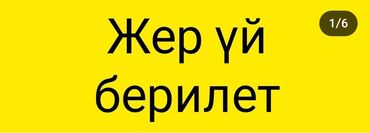 Жер үй берилет

1/6